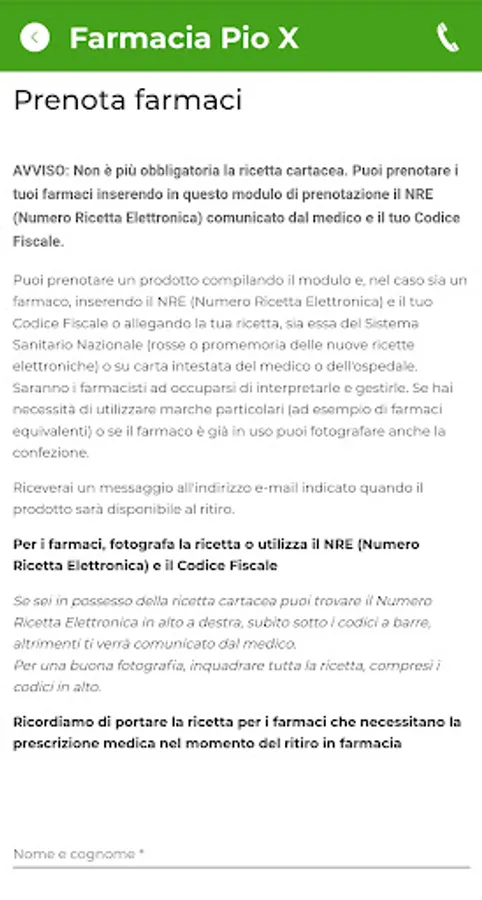 Farmacia Pio X

Prenota farmaci

AVVISO: Non è più obbligatoria la ricetta cartacea. Puoi prenotare i tuoi farmaci inserendo in questo modulo di prenotazione il NRE (Numero Ricetta Elettronica) comunicato dal medico e il tuo Codice Fiscale.

Puoi prenotare un prodotto compilando il modulo e, nel caso sia un farmaco, inserendo il NRE (Numero Ricetta Elettronica) e il tuo Codice Fiscale o allegando la tua ricetta, sia essa del Sistema Sanitario Nazionale (rosse o promemoria delle nuove ricette elettroniche) o su carta intestata del medico o dell'ospedale. Saranno i farmacisti ad occuparsi di interpretarle e gestirle. Se hai necessità di utilizzare marche particolari (ad esempio di farmaci equivalenti) o se il farmaco è già in uso puoi fotografare anche la confezione.

Riceverai un messaggio all'indirizzo e-mail indicato quando il prodotto sarà disponibile al ritiro.

Per i farmaci, fotografa la ricetta o utilizza il NRE (Numero Ricetta Elettronica) e il Codice Fiscale

Se sei in possesso della ricetta cartacea puoi trovare il Numero Ricetta Elettronica in alto a destra, subito sotto i codici a barre, altrimenti ti verrà comunicato dal medico.
Per una buona fotografia, inquadrare tutta la ricetta, compresi i codici in alto.

Ricordiamo di portare la ricetta per i farmaci che necessitano la prescrizione medica nel momento del ritiro in farmacia

Nome e cognome *